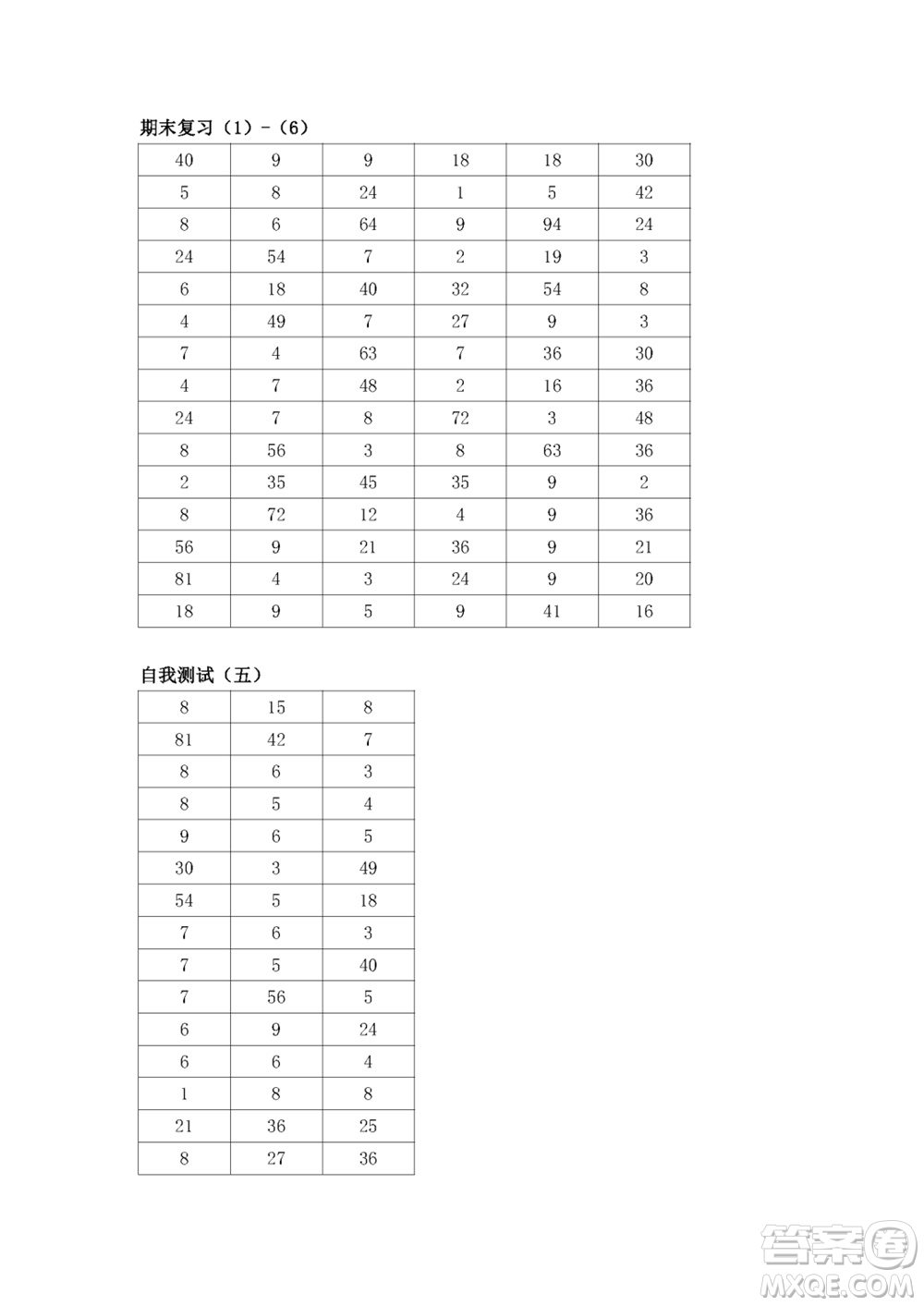 期末复习（1）-（6）

| 40 | 9 | 9 | 18 | 18 | 30 |
|---|---|---|---|---|---|
| 5 | 8 | 24 | 1 | 5 | 42 |
| 8 | 6 | 64 | 9 | 94 | 24 |
| 24 | 54 | 7 | 2 | 19 | 3 |
| 6 | 18 | 40 | 32 | 54 | 8 |
| 4 | 49 | 7 | 27 | 9 | 3 |
| 7 | 4 | 63 | 7 | 36 | 30 |
| 4 | 7 | 48 | 2 | 16 | 36 |
| 24 | 7 | 8 | 72 | 3 | 48 |
| 8 | 56 | 3 | 8 | 63 | 36 |
| 2 | 35 | 45 | 35 | 9 | 2 |
| 8 | 72 | 12 | 4 | 9 | 36 |
| 56 | 9 | 21 | 36 | 9 | 21 |
| 81 | 4 | 3 | 24 | 9 | 20 |
| 18 | 9 | 5 | 9 | 41 | 16 |

自我测试（五）

| 8 | 15 | 8 |
|---|---|---|
| 81 | 42 | 7 |
| 8 | 6 | 3 |
| 8 | 5 | 4 |
| 9 | 6 | 5 |
| 30 | 3 | 49 |
| 54 | 5 | 18 |
| 7 | 6 | 3 |
| 7 | 5 | 40 |
| 7 | 56 | 5 |
| 6 | 9 | 24 |
| 6 | 6 | 4 |
| 1 | 8 | 8 |
| 21 | 36 | 25 |
| 8 | 27 | 36 |

答案圈
MXQE.COM